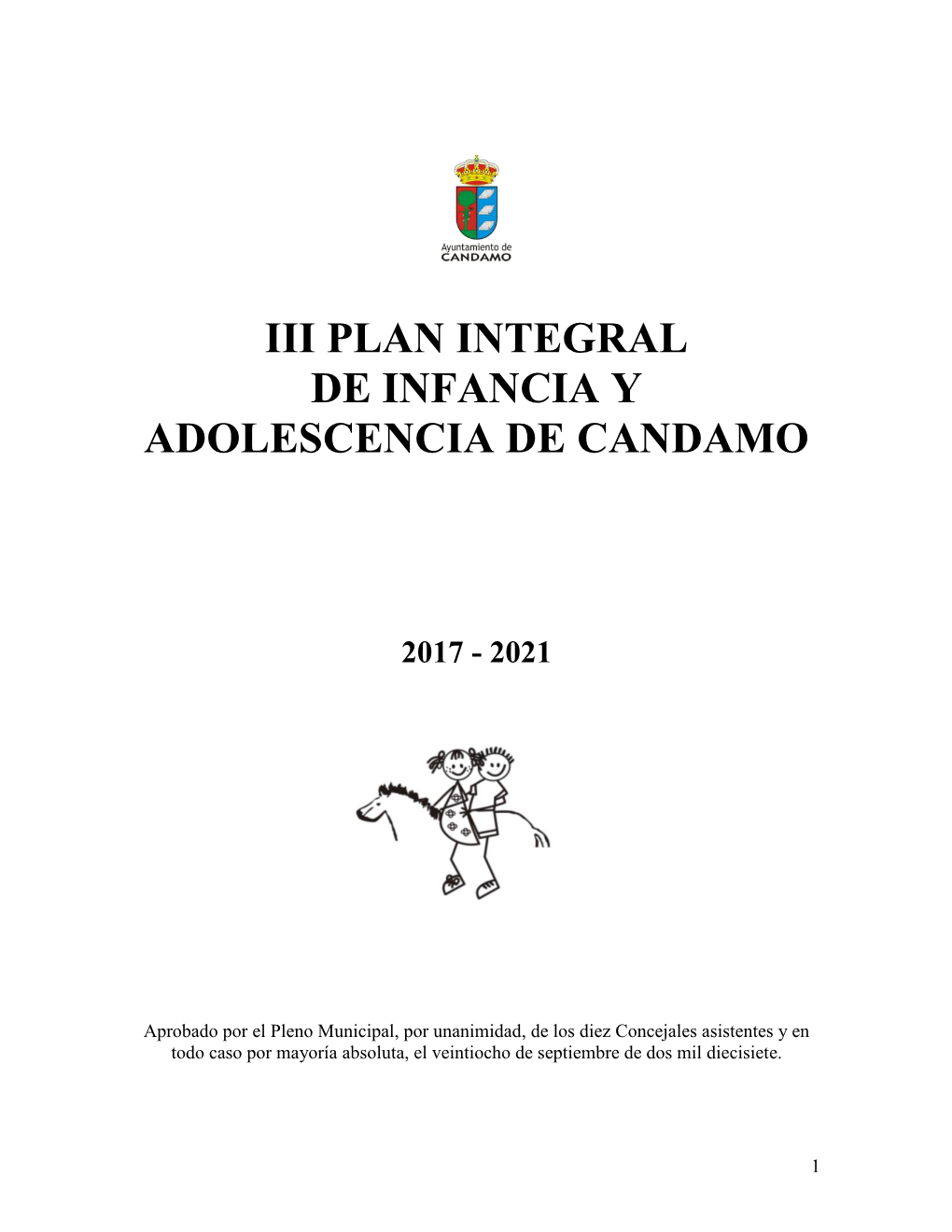 Ayuntamiento de
CANDAMO

III PLAN INTEGRAL
DE INFANCIA Y
ADOLESCENCIA DE CANDAMO

2017 - 2021

Aprobado por el Pleno Municipal, por unanimidad, de los diez Concejales asistentes y en todo caso por mayoría absoluta, el veintiocho de septiembre de dos mil diecisiete.

1